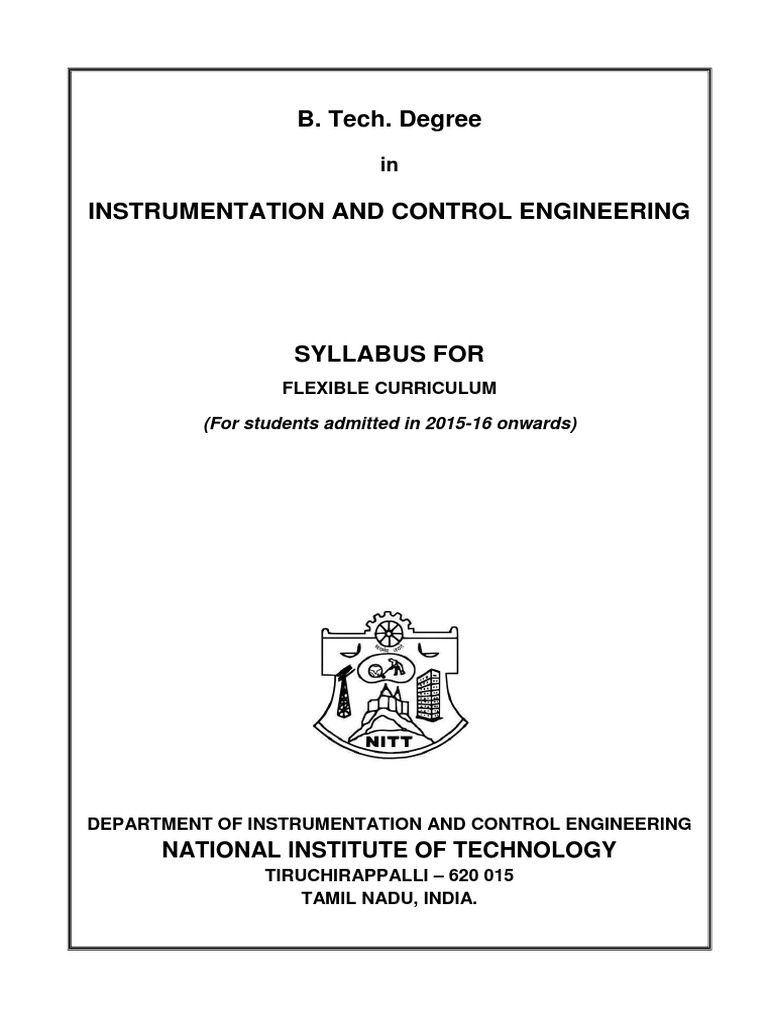 B. Tech. Degree

in

INSTRUMENTATION AND CONTROL ENGINEERING

SYLLABUS FOR

FLEXIBLE CURRICULUM

(For students admitted in 2015-16 onwards)

NITT

DEPARTMENT OF INSTRUMENTATION AND CONTROL ENGINEERING

NATIONAL INSTITUTE OF TECHNOLOGY

TIRUCHIRAPPALLI – 620 015

TAMIL NADU, INDIA.